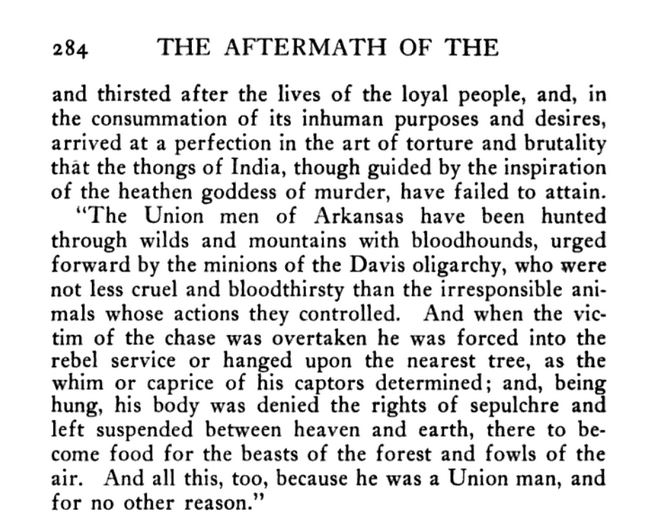 284 THE AFTERMATH OF THE

and thirsted after the lives of the loyal people, and, in the consummation of its inhuman purposes and desires, arrived at a perfection in the art of torture and brutality that the thongs of India, though guided by the inspiration of the heathen goddess of murder, have failed to attain.

"The Union men of Arkansas have been hunted through wilds and mountains with bloodhounds, urged forward by the minions of the Davis oligarchy, who were not less cruel and bloodthirsty than the irresponsible animals whose actions they controlled. And when the victim of the chase was overtaken he was forced into the rebel service or hanged upon the nearest tree, as the whim or caprice of his captors determined; and, being hung, his body was denied the rights of sepulchre and left suspended between heaven and earth, there to become food for the beasts of the forest and fowls of the air. And all this, too, because he was a Union man, and for no other reason."